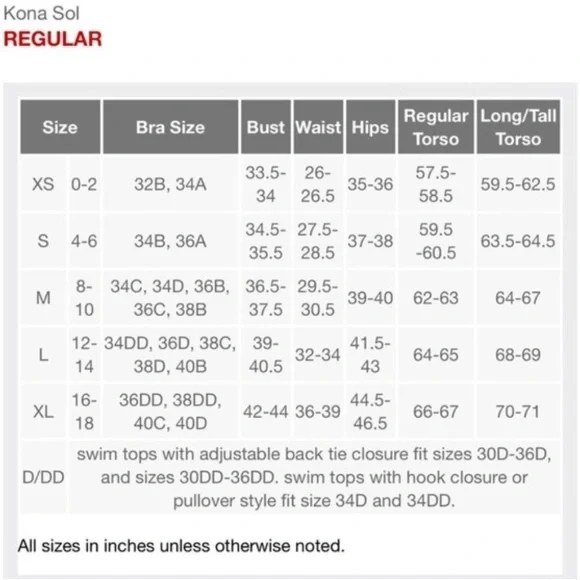 Kona Sol
REGULAR

| Size | | Bra Size | Bust | Waist | Hips | Regular Torso | Long/Tall Torso |
|---|---|---|---|---|---|---|---|
| XS | 0-2 | 32B, 34A | 33.5-34 | 26-26.5 | 35-36 | 57.5-58.5 | 59.5-62.5 |
| S | 4-6 | 34B, 36A | 34.5-35.5 | 27.5-28.5 | 37-38 | 59.5 -60.5 | 63.5-64.5 |
| M | 8-10 | 34C, 34D, 36B, 36C, 38B | 36.5-37.5 | 29.5-30.5 | 39-40 | 62-63 | 64-67 |
| L | 12-14 | 34DD, 36D, 38C, 38D, 40B | 39-40.5 | 32-34 | 41.5-43 | 64-65 | 68-69 |
| XL | 16-18 | 36DD, 38DD, 40C, 40D | 42-44 | 36-39 | 44.5-46.5 | 66-67 | 70-71 |
| D/DD | swim tops with adjustable back tie closure fit sizes 30D-36D, and sizes 30DD-36DD. swim tops with hook closure or pullover style fit size 34D and 34DD. | | | | | | |

All sizes in inches unless otherwise noted.